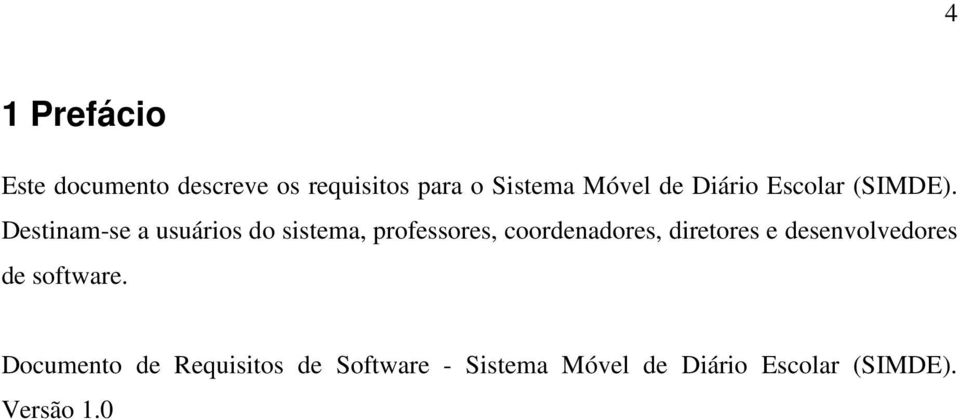 4

1 Prefácio

Este documento descreve os requisitos para o Sistema Móvel de Diário Escolar (SIMDE). Destinam-se a usuários do sistema, professores, coordenadores, diretores e desenvolvedores de software.

Documento de Requisitos de Software - Sistema Móvel de Diário Escolar (SIMDE). Versão 1.0